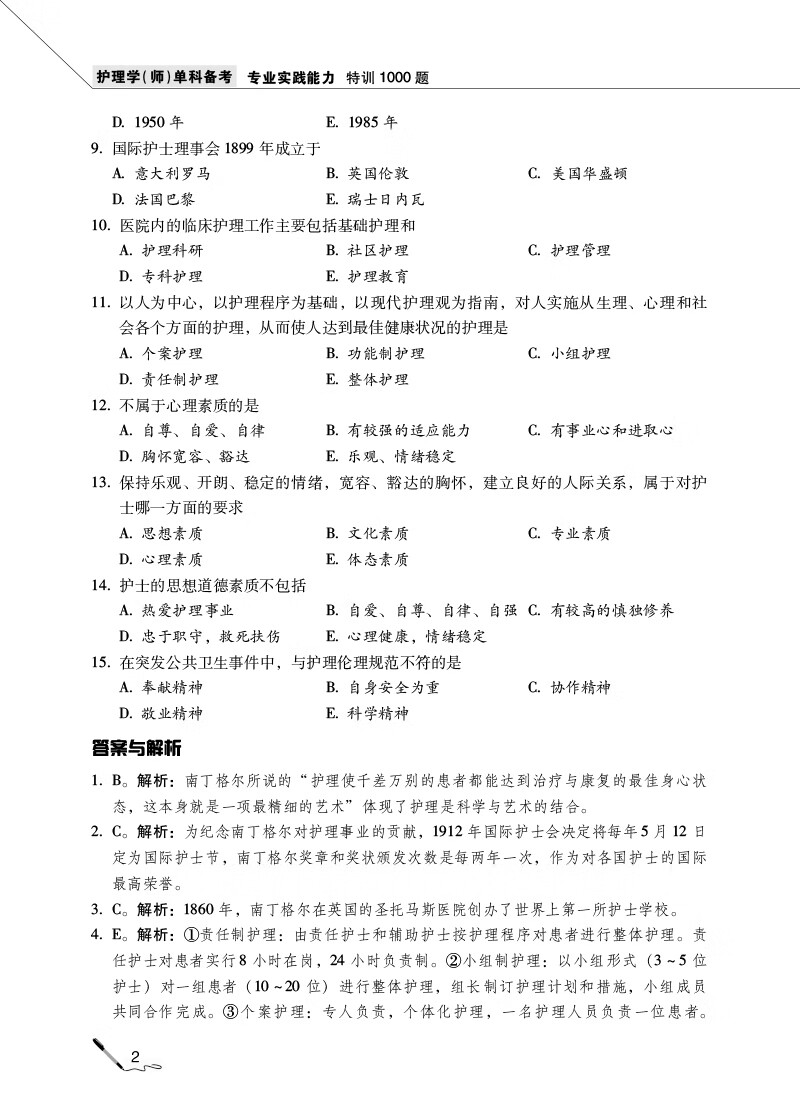 护理学(师)单科备考　专业实践能力　特训1000题

D. 1950年　　E. 1985年

9. 国际护士理事会1899年成立于

A. 意大利罗马　　B. 英国伦敦　　C. 美国华盛顿

D. 法国巴黎　　E. 瑞士日内瓦

10. 医院内的临床护理工作主要包括基础护理和

A. 护理科研　　B. 社区护理　　C. 护理管理

D. 专科护理　　E. 护理教育

11. 以人为中心，以护理程序为基础，以现代护理观为指南，对人实施从生理、心理和社会各个方面的护理，从而使人达到最佳健康状况的护理是

A. 个案护理　　B. 功能制护理　　C. 小组护理

D. 责任制护理　　E. 整体护理

12. 不属于心理素质的是

A. 自尊、自爱、自律　　B. 有较强的适应能力　　C. 有事业心和进取心

D. 胸怀宽容、豁达　　E. 乐观、情绪稳定

13. 保持乐观、开朗、稳定的情绪，宽容、豁达的胸怀，建立良好的人际关系，属于对护士哪一方面的要求

A. 思想素质　　B. 文化素质　　C. 专业素质

D. 心理素质　　E. 体态素质

14. 护士的思想道德素质不包括

A. 热爱护理事业　　B. 自爱、自尊、自律、自强　　C. 有较高的慎独修养

D. 忠于职守，救死扶伤　　E. 心理健康，情绪稳定

15. 在突发公共卫生事件中，与护理伦理规范不符的是

A. 奉献精神　　B. 自身安全为重　　C. 协作精神

D. 敬业精神　　E. 科学精神

答案与解析

1. B。解析：南丁格尔所说的“护理使千差万别的患者都能达到治疗与康复的最佳身心状态，这本身就是一项最精细的艺术”体现了护理是科学与艺术的结合。

2. C。解析：为纪念南丁格尔对护理事业的贡献，1912年国际护士会决定将每年5月12日定为国际护士节，南丁格尔奖章和奖状颁发次数是每两年一次，作为对各国护士的国际最高荣誉。

3. C。解析：1860年，南丁格尔在英国的圣托马斯医院创办了世界上第一所护士学校。

4. E。解析：①责任制护理：由责任护士和辅助护士按护理程序对患者进行整体护理。责任护士对患者实行8小时在岗，24小时负责制。②小组制护理：以小组形式（3～5位护士）对一组患者（10～20位）进行整体护理，组长制订护理计划和措施，小组成员共同合作完成。③个案护理：专人负责，个体化护理，一名护理人员负责一位患者。

2